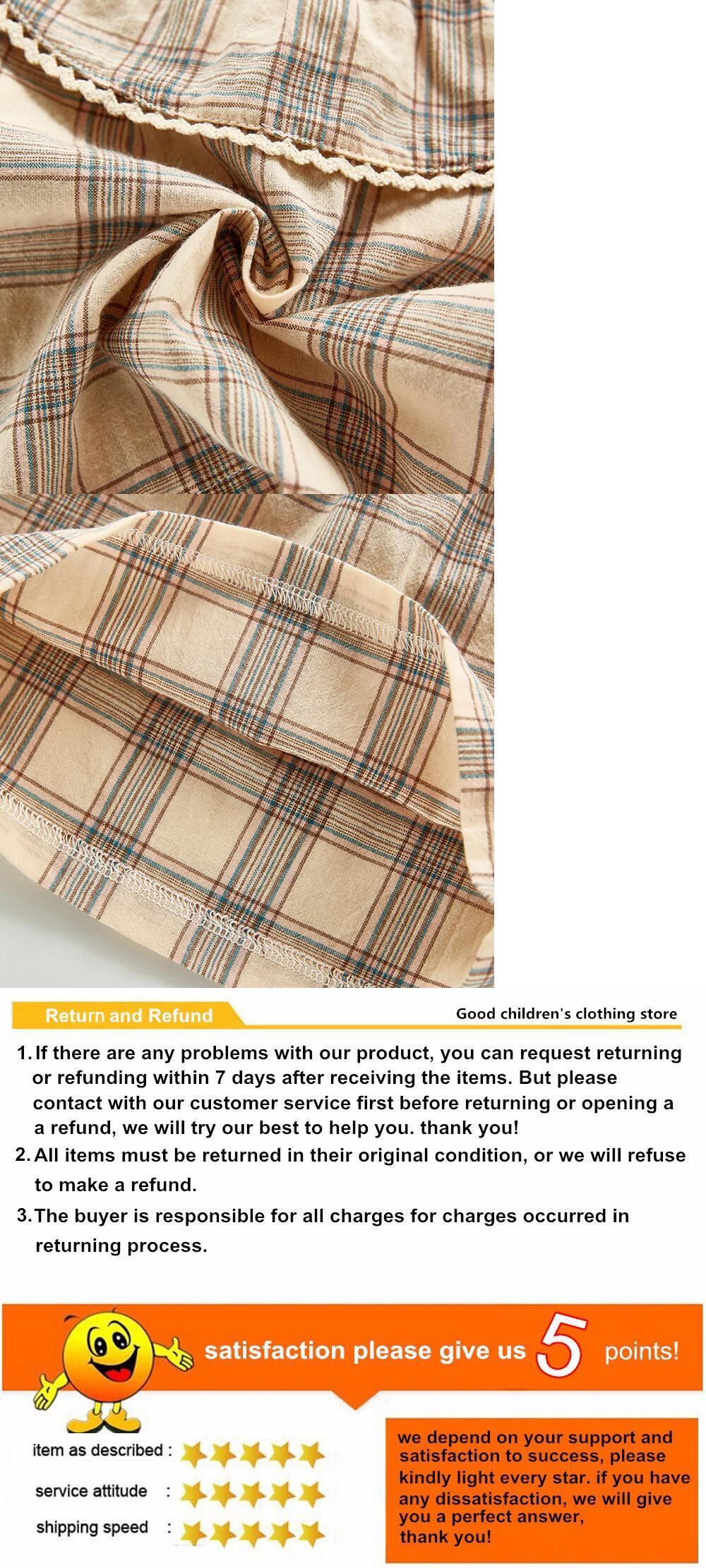 Return and Refund

Good children's clothing store

1. If there are any problems with our product, you can request returning or refunding within 7 days after receiving the items. But please contact with our customer service first before returning or opening a a refund, we will try our best to help you. thank you!

2. All items must be returned in their original condition, or we will refuse to make a refund.

3. The buyer is responsible for all charges for charges occurred in returning process.

satisfaction please give us 5 points!

item as described :

service attitude :

shipping speed :

we depend on your support and satisfaction to success, please kindly light every star. if you have any dissatisfaction, we will give you a perfect answer, thank you!